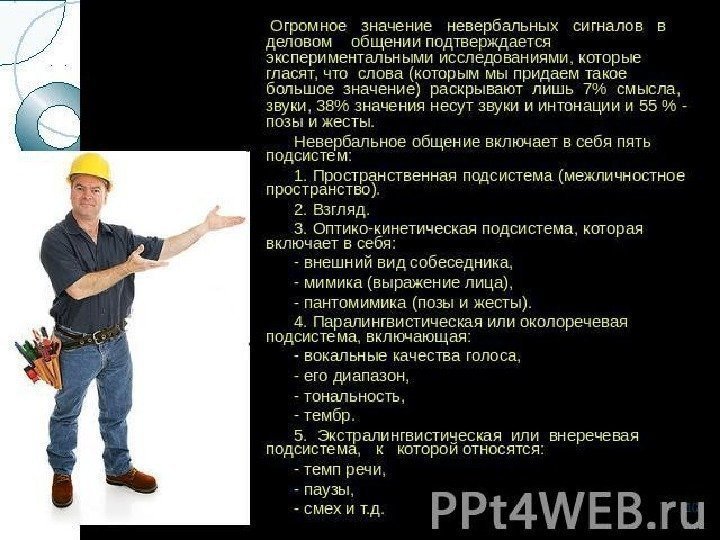 Огромное значение невербальных сигналов в деловом общении подтверждается экспериментальными исследованиями, которые гласят, что слова (которым мы придаем такое большое значение) раскрывают лишь 7% смысла, звуки, 38% значения несут звуки и интонации и 55 % - позы и жесты.

Невербальное общение включает в себя пять подсистем:

1. Пространственная подсистема (межличностное пространство).

2. Взгляд.

3. Оптико-кинетическая подсистема, которая включает в себя:

- внешний вид собеседника,

- мимика (выражение лица),

- пантомимика (позы и жесты).

4. Паралингвистическая или околоречевая подсистема, включающая:

- вокальные качества голоса,

- его диапазон,

- тональность,

- тембр.

5. Экстралингвистическая или внеречевая подсистема, к которой относятся:

- темп речи,

- паузы,

- смех и т.д.

PPt4WEB.ru